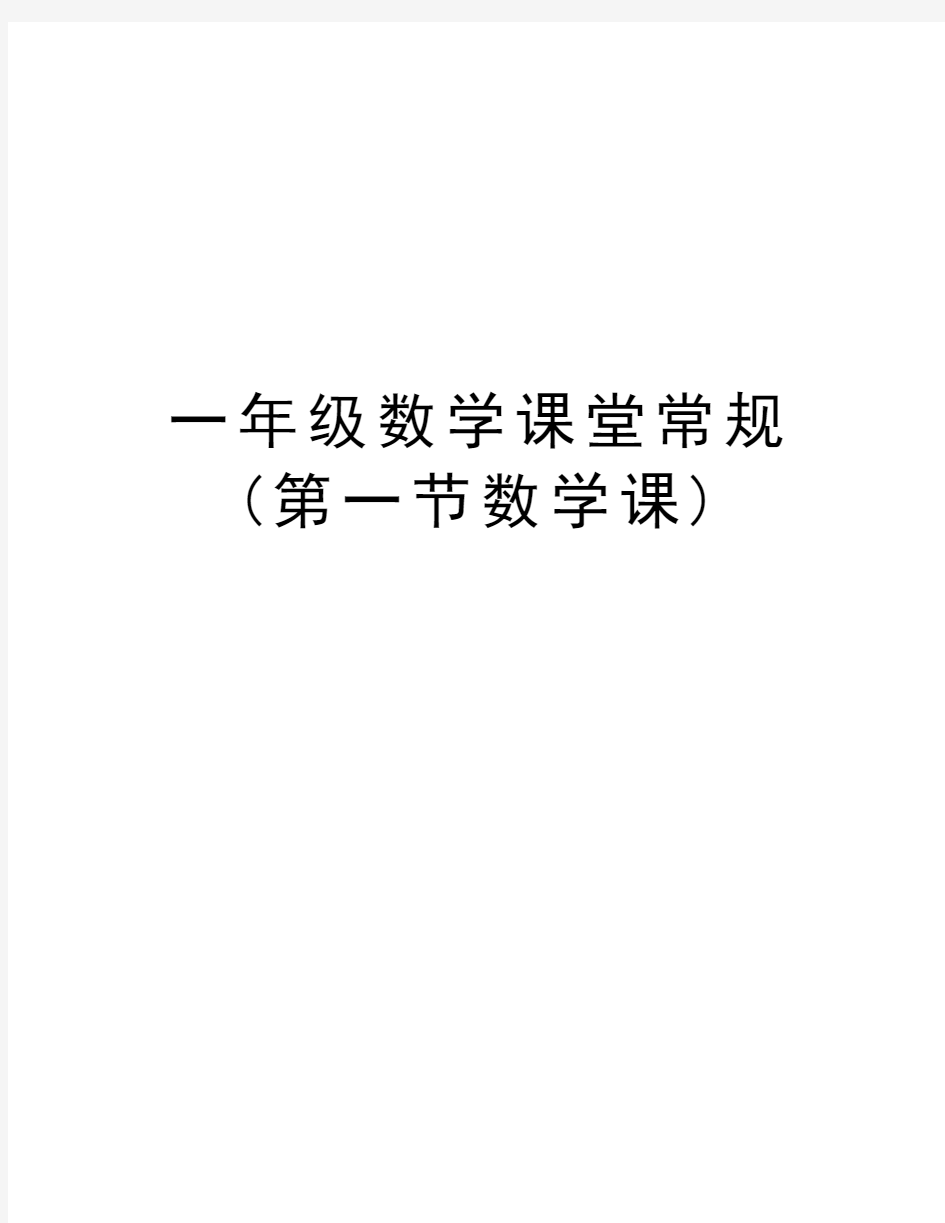 一年级数学课堂常规
（第一节数学课）